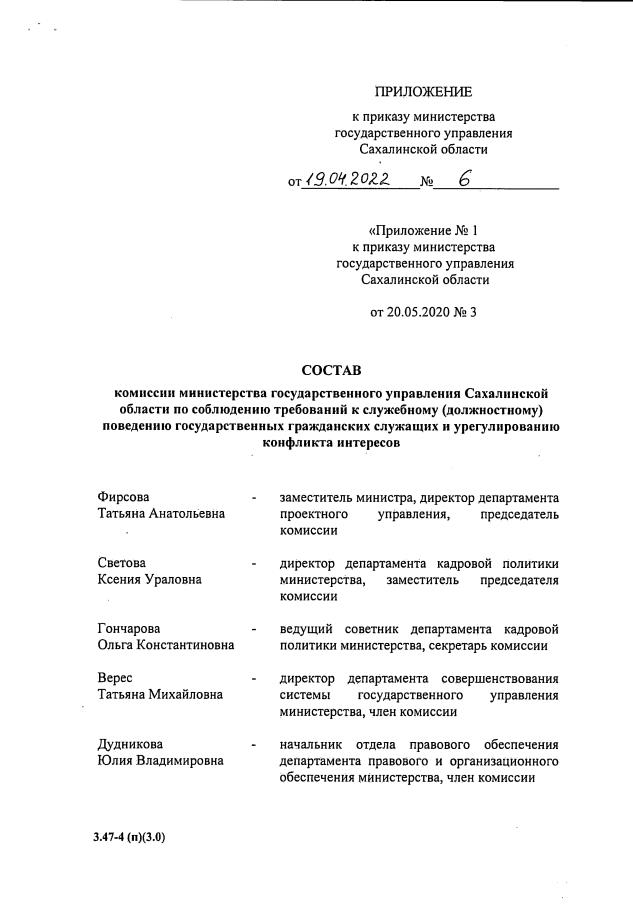 ПРИЛОЖЕНИЕ

к приказу министерства государственного управления Сахалинской области

от 19.04.2022 № 6

«Приложение № 1
к приказу министерства государственного управления Сахалинской области

от 20.05.2020 № 3

СОСТАВ

комиссии министерства государственного управления Сахалинской области по соблюдению требований к служебному (должностному) поведению государственных гражданских служащих и урегулированию конфликта интересов

| | | |
|---|---|---|
| Фирсова Татьяна Анатольевна | - | заместитель министра, директор департамента проектного управления, председатель комиссии |
| Светова Ксения Ураловна | - | директор департамента кадровой политики министерства, заместитель председателя комиссии |
| Гончарова Ольга Константиновна | - | ведущий советник департамента кадровой политики министерства, секретарь комиссии |
| Верес Татьяна Михайловна | - | директор департамента совершенствования системы государственного управления министерства, член комиссии |
| Дудникова Юлия Владимировна | - | начальник отдела правового обеспечения департамента правового и организационного обеспечения министерства, член комиссии |

3.47-4 (п)(3.0)